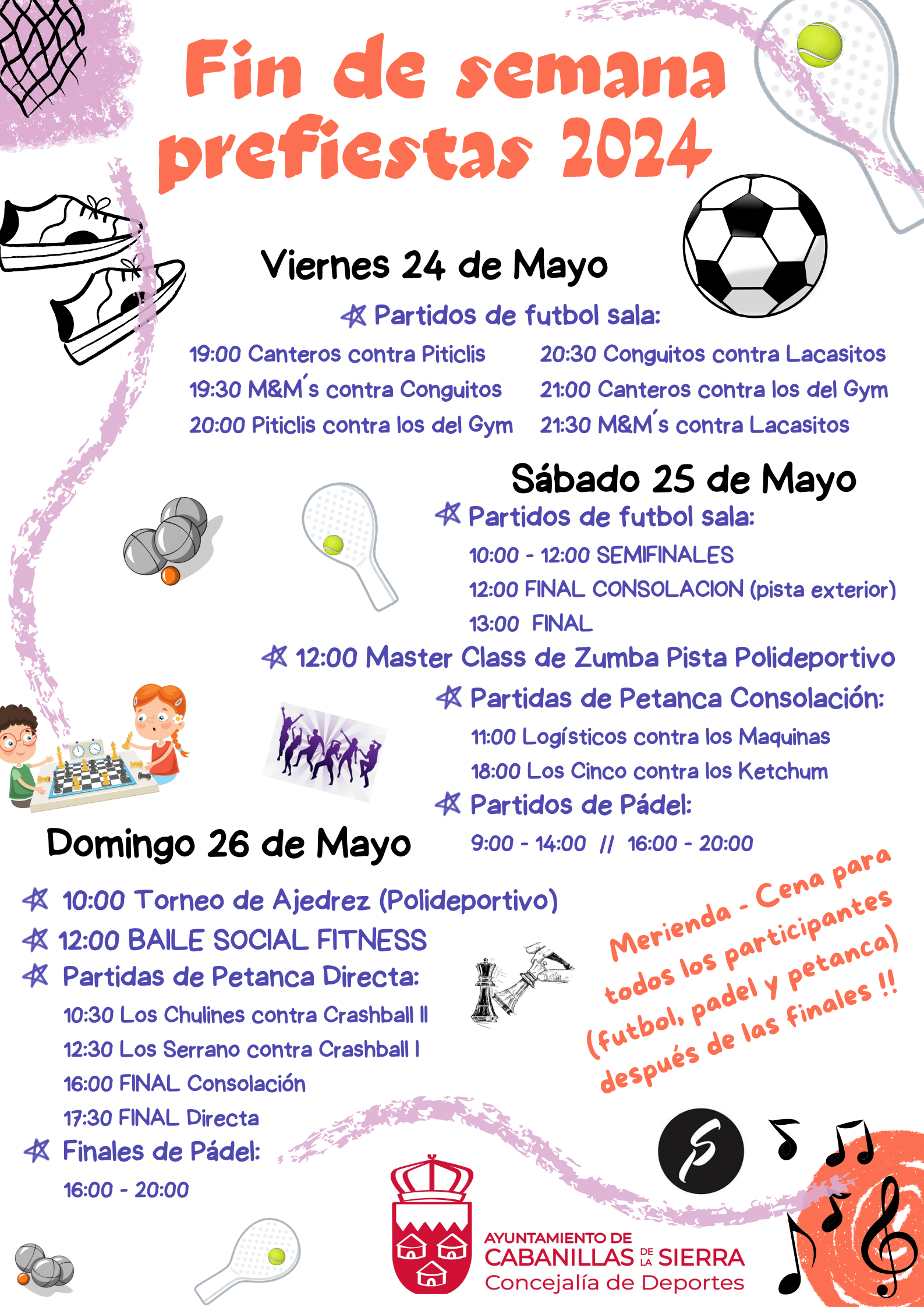 Fin de semana prefiestas 2024

Viernes 24 de Mayo

Partidos de futbol sala:

19:00 Canteros contra Piticlis
19:30 M&M´s contra Conguitos
20:00 Piticlis contra los del Gym

20:30 Conguitos contra Lacasitos
21:00 Canteros contra los del Gym
21:30 M&M´s contra Lacasitos

Sábado 25 de Mayo

Partidos de futbol sala:
10:00 - 12:00 SEMIFINALES
12:00 FINAL CONSOLACION (pista exterior)
13:00 FINAL

12:00 Master Class de Zumba Pista Polideportivo

Partidas de Petanca Consolación:
11:00 Logísticos contra los Maquinas
18:00 Los Cinco contra los Ketchum

Partidos de Pádel:
9:00 - 14:00 // 16:00 - 20:00

Domingo 26 de Mayo

10:00 Torneo de Ajedrez (Polideportivo)
12:00 BAILE SOCIAL FITNESS
Partidas de Petanca Directa:
10:30 Los Chulines contra Crashball II
12:30 Los Serrano contra Crashball I
16:00 FINAL Consolación
17:30 FINAL Directa
Finales de Pádel:
16:00 - 20:00

Merienda - Cena para todos los participantes (futbol, padel y petanca) después de las finales !!

AYUNTAMIENTO DE CABANILLAS DE LA SIERRA
Concejalía de Deportes